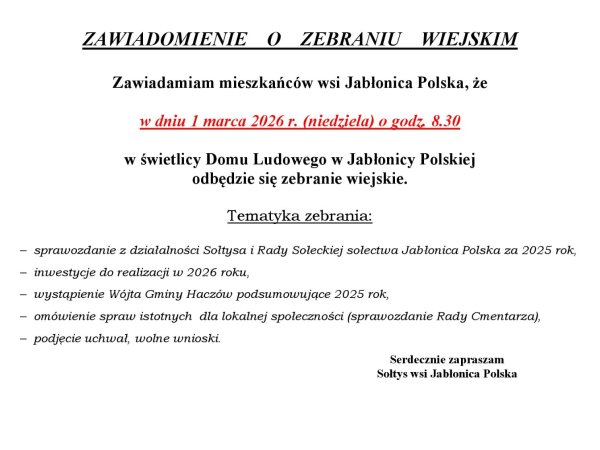 ZAWIADOMIENIE O ZEBRANIU WIEJSKIM

Zawiadamiam mieszkańców wsi Jabłonica Polska, że

w dniu 1 marca 2026 r. (niedziela) o godz. 8.30

w świetlicy Domu Ludowego w Jabłonicy Polskiej
odbędzie się zebranie wiejskie.

Tematyka zebrania:

– sprawozdanie z działalności Sołtysa i Rady Sołeckiej sołectwa Jabłonica Polska za 2025 rok,
– inwestycje do realizacji w 2026 roku,
– wystąpienie Wójta Gminy Haczów podsumowujące 2025 rok,
– omówienie spraw istotnych dla lokalnej społeczności (sprawozdanie Rady Cmentarza),
– podjęcie uchwał, wolne wnioski.

Serdecznie zapraszam
Sołtys wsi Jabłonica Polska